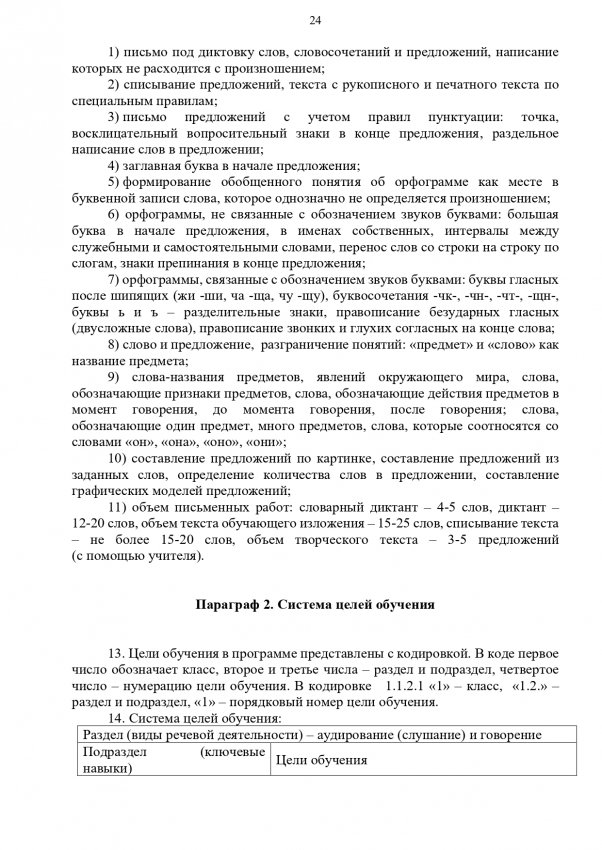 24

1) письмо под диктовку слов, словосочетаний и предложений, написание которых не расходится с произношением;

2) списывание предложений, текста с рукописного и печатного текста по специальным правилам;

3) письмо предложений с учетом правил пунктуации: точка, восклицательный вопросительный знаки в конце предложения, раздельное написание слов в предложении;

4) заглавная буква в начале предложения;

5) формирование обобщенного понятия об орфограмме как месте в буквенной записи слова, которое однозначно не определяется произношением;

6) орфограммы, не связанные с обозначением звуков буквами: большая буква в начале предложения, в именах собственных, интервалы между служебными и самостоятельными словами, перенос слов со строки на строку по слогам, знаки препинания в конце предложения;

7) орфограммы, связанные с обозначением звуков буквами: буквы гласных после шипящих (жи -ши, ча -ща, чу -щу), буквосочетания -чк-, -чн-, -чт-, -щн-, буквы ь и ъ – разделительные знаки, правописание безударных гласных (двусложные слова), правописание звонких и глухих согласных на конце слова;

8) слово и предложение, разграничение понятий: «предмет» и «слово» как название предмета;

9) слова-названия предметов, явлений окружающего мира, слова, обозначающие признаки предметов, слова, обозначающие действия предметов в момент говорения, до момента говорения, после говорения; слова, обозначающие один предмет, много предметов, слова, которые соотносятся со словами «он», «она», «оно», «они»;

10) составление предложений по картинке, составление предложений из заданных слов, определение количества слов в предложении, составление графических моделей предложений;

11) объем письменных работ: словарный диктант – 4-5 слов, диктант – 12-20 слов, объем текста обучающего изложения – 15-25 слов, списывание текста – не более 15-20 слов, объем творческого текста – 3-5 предложений (с помощью учителя).

Параграф 2. Система целей обучения

13. Цели обучения в программе представлены с кодировкой. В коде первое число обозначает класс, второе и третье числа – раздел и подраздел, четвертое число – нумерацию цели обучения. В кодировке 1.1.2.1 «1» – класс, «1.2.» – раздел и подраздел, «1» – порядковый номер цели обучения.

14. Система целей обучения:

| Раздел (виды речевой деятельности) – аудирование (слушание) и говорение | |
|---|---|
| Подраздел (ключевые навыки) | Цели обучения |